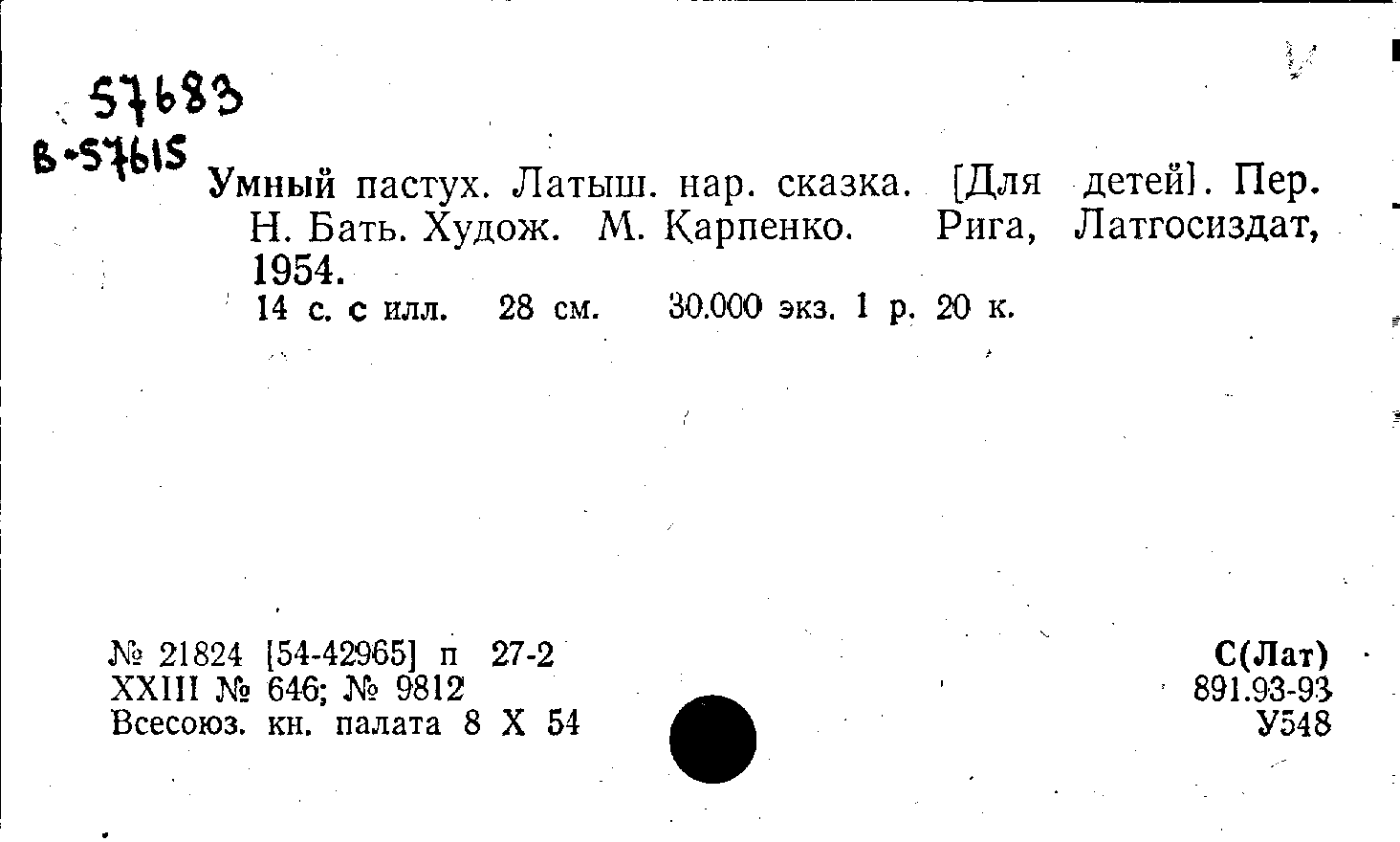 57683
В-57615

Умный пастух. Латыш. нар. сказка. [Для детей]. Пер. Н. Бать. Худож. М. Карпенко. Рига, Латгосиздат, 1954.

14 с. с илл. 28 см. 30.000 экз. 1 р. 20 к.

№ 21824 [54-42965] п 27-2
XXIII № 646; № 9812
Всесоюз. кн. палата 8 X 54

С(Лат)
891.93-93
У548